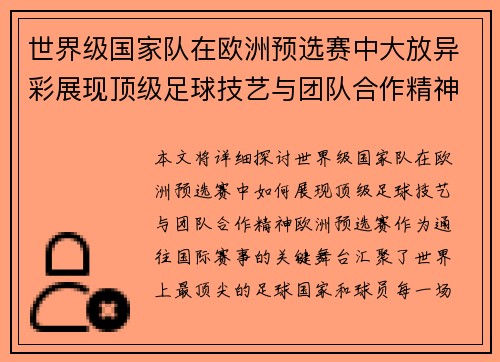 世界级国家队在欧洲预选赛中大放异彩展现顶级足球技艺与团队合作精神

本文将详细探讨世界级国家队在欧洲预选赛中如何展现顶级足球技艺与团队合作精神欧洲预选赛作为通往国际赛事的关键舞台汇聚了世界上最顶尖的足球国家和球员每一场